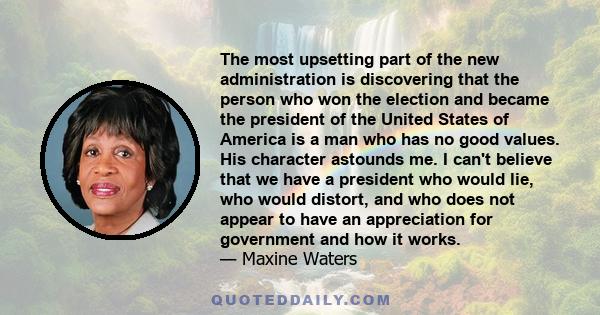 The most upsetting part of the new administration is discovering that the person who won the election and became the president of the United States of America is a man who has no good values. His character astounds me. I can't believe that we have a president who would lie, who would distort, and who does not appear to have an appreciation for government and how it works.
— Maxine Waters

QUOTEDDAILY.COM